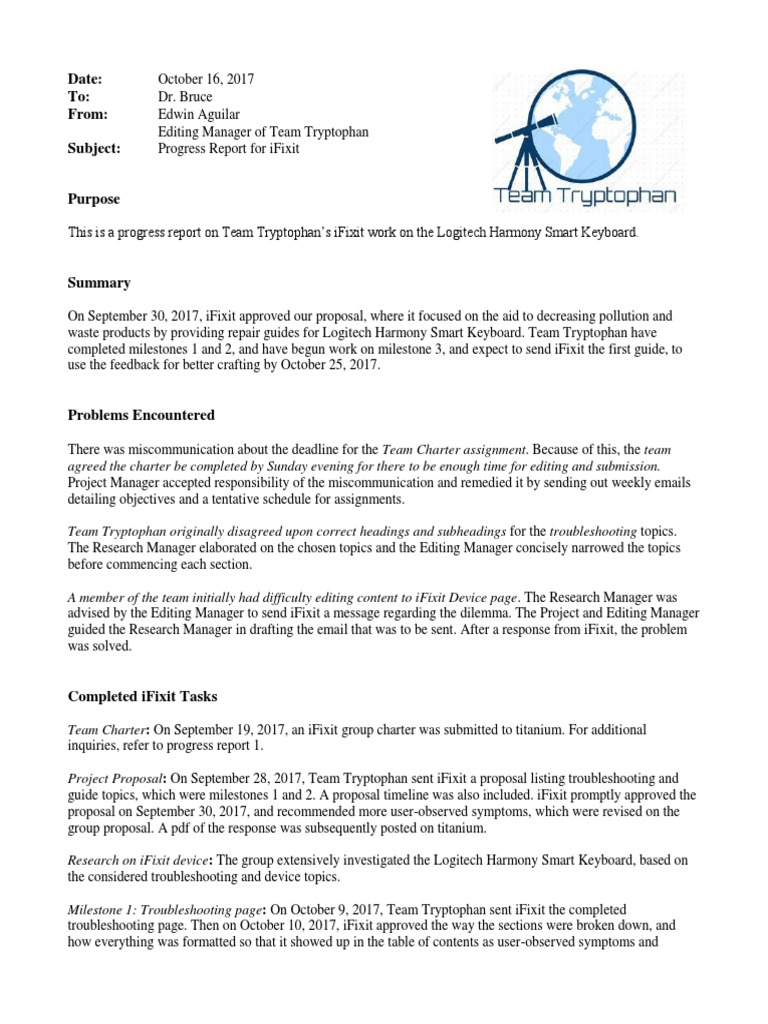 Date: October 16, 2017
To: Dr. Bruce
From: Edwin Aguilar
Editing Manager of Team Tryptophan
Subject: Progress Report for iFixit

Team Tryptophan

Purpose

This is a progress report on Team Tryptophan's iFixit work on the Logitech Harmony Smart Keyboard.

Summary

On September 30, 2017, iFixit approved our proposal, where it focused on the aid to decreasing pollution and waste products by providing repair guides for Logitech Harmony Smart Keyboard. Team Tryptophan have completed milestones 1 and 2, and have begun work on milestone 3, and expect to send iFixit the first guide, to use the feedback for better crafting by October 25, 2017.

Problems Encountered

There was miscommunication about the deadline for the Team Charter assignment. Because of this, the team agreed the charter be completed by Sunday evening for there to be enough time for editing and submission. Project Manager accepted responsibility of the miscommunication and remedied it by sending out weekly emails detailing objectives and a tentative schedule for assignments.

Team Tryptophan originally disagreed upon correct headings and subheadings for the troubleshooting topics. The Research Manager elaborated on the chosen topics and the Editing Manager concisely narrowed the topics before commencing each section.

A member of the team initially had difficulty editing content to iFixit Device page. The Research Manager was advised by the Editing Manager to send iFixit a message regarding the dilemma. The Project and Editing Manager guided the Research Manager in drafting the email that was to be sent. After a response from iFixit, the problem was solved.

Completed iFixit Tasks

Team Charter: On September 19, 2017, an iFixit group charter was submitted to titanium. For additional inquiries, refer to progress report 1.

Project Proposal: On September 28, 2017, Team Tryptophan sent iFixit a proposal listing troubleshooting and guide topics, which were milestones 1 and 2. A proposal timeline was also included. iFixit promptly approved the proposal on September 30, 2017, and recommended more user-observed symptoms, which were revised on the group proposal. A pdf of the response was subsequently posted on titanium.

Research on iFixit device: The group extensively investigated the Logitech Harmony Smart Keyboard, based on the considered troubleshooting and device topics.

Milestone 1: Troubleshooting page: On October 9, 2017, Team Tryptophan sent iFixit the completed troubleshooting page. Then on October 10, 2017, iFixit approved the way the sections were broken down, and how everything was formatted so that it showed up in the table of contents as user-observed symptoms and